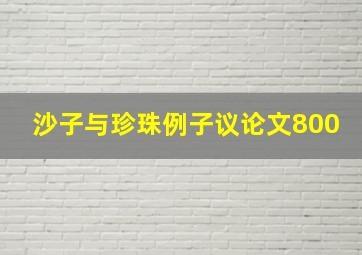 沙子与珍珠例子议论文800